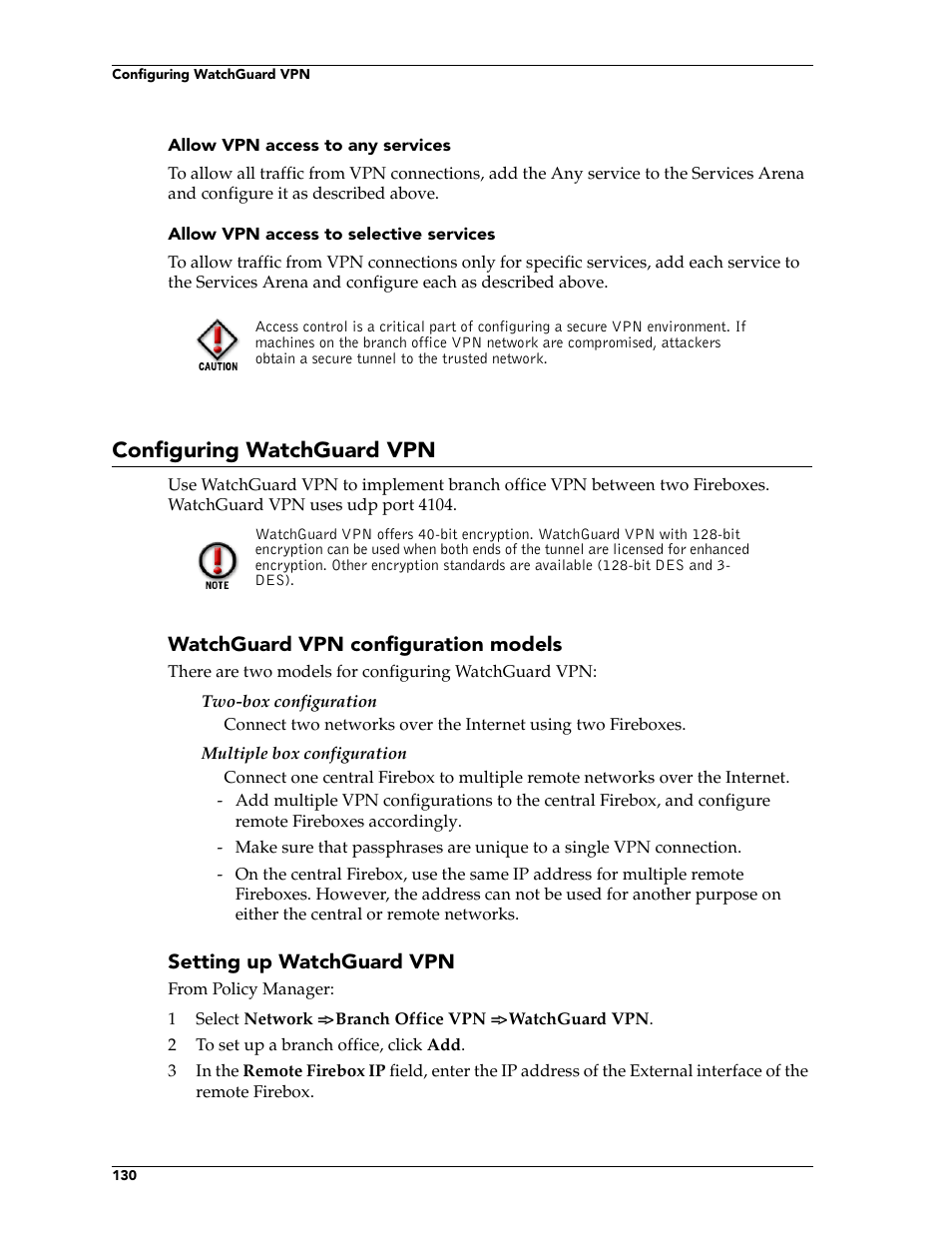 Configuring WatchGuard VPN

Allow VPN access to any services

To allow all traffic from VPN connections, add the Any service to the Services Arena and configure it as described above.

Allow VPN access to selective services

To allow traffic from VPN connections only for specific services, add each service to the Services Arena and configure each as described above.

CAUTION

Access control is a critical part of configuring a secure VPN environment. If machines on the branch office VPN network are compromised, attackers obtain a secure tunnel to the trusted network.

Configuring WatchGuard VPN

Use WatchGuard VPN to implement branch office VPN between two Fireboxes. WatchGuard VPN uses udp port 4104.

NOTE

WatchGuard VPN offers 40-bit encryption. WatchGuard VPN with 128-bit encryption can be used when both ends of the tunnel are licensed for enhanced encryption. Other encryption standards are available (128-bit DES and 3-DES).

WatchGuard VPN configuration models

There are two models for configuring WatchGuard VPN:

Two-box configuration

Connect two networks over the Internet using two Fireboxes.

Multiple box configuration

Connect one central Firebox to multiple remote networks over the Internet.

- Add multiple VPN configurations to the central Firebox, and configure remote Fireboxes accordingly.

- Make sure that passphrases are unique to a single VPN connection.

- On the central Firebox, use the same IP address for multiple remote Fireboxes. However, the address can not be used for another purpose on either the central or remote networks.

Setting up WatchGuard VPN

From Policy Manager:

1 Select Network => Branch Office VPN => WatchGuard VPN.

2 To set up a branch office, click Add.

3 In the Remote Firebox IP field, enter the IP address of the External interface of the remote Firebox.

130